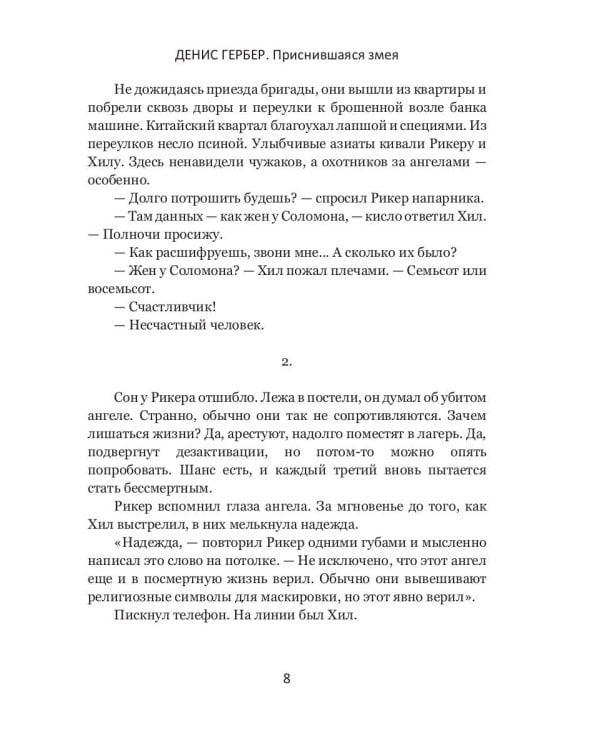 ДЕНИС ГЕРБЕР. Приснившаяся змея

Не дожидаясь приезда бригады, они вышли из квартиры и побрели сквозь дворы и переулки к брошенной возле банка машине. Китайский квартал благоухал лапшой и специями. Из переулков несло псиной. Улыбчивые азиаты кивали Рикеру и Хилу. Здесь ненавидели чужаков, а охотников за ангелами — особенно.

— Долго потрошить будешь? — спросил Рикер напарника.

— Там данных — как жен у Соломона, — кисло ответил Хил. — Полночи просижу.

— Как расшифруешь, звони мне... А сколько их было?

— Жен у Соломона? — Хил пожал плечами. — Семьсот или восемьсот.

— Счастливчик!

— Несчастный человек.

2.

Сон у Рикера отшибло. Лежа в постели, он думал об убитом ангеле. Странно, обычно они так не сопротивляются. Зачем лишаться жизни? Да, арестуют, надолго поместят в лагерь. Да, подвергнут дезактивации, но потом-то можно опять попробовать. Шанс есть, и каждый третий вновь пытается стать бессмертным.

Рикер вспомнил глаза ангела. За мгновенье до того, как Хил выстрелил, в них мелькнула надежда.

«Надежда, — повторил Рикер одними губами и мысленно написал это слово на потолке. — Не исключено, что этот ангел еще и в посмертную жизнь верил. Обычно они вывешивают религиозные символы для маскировки, но этот явно верил».

Пискнул телефон. На линии был Хил.

8